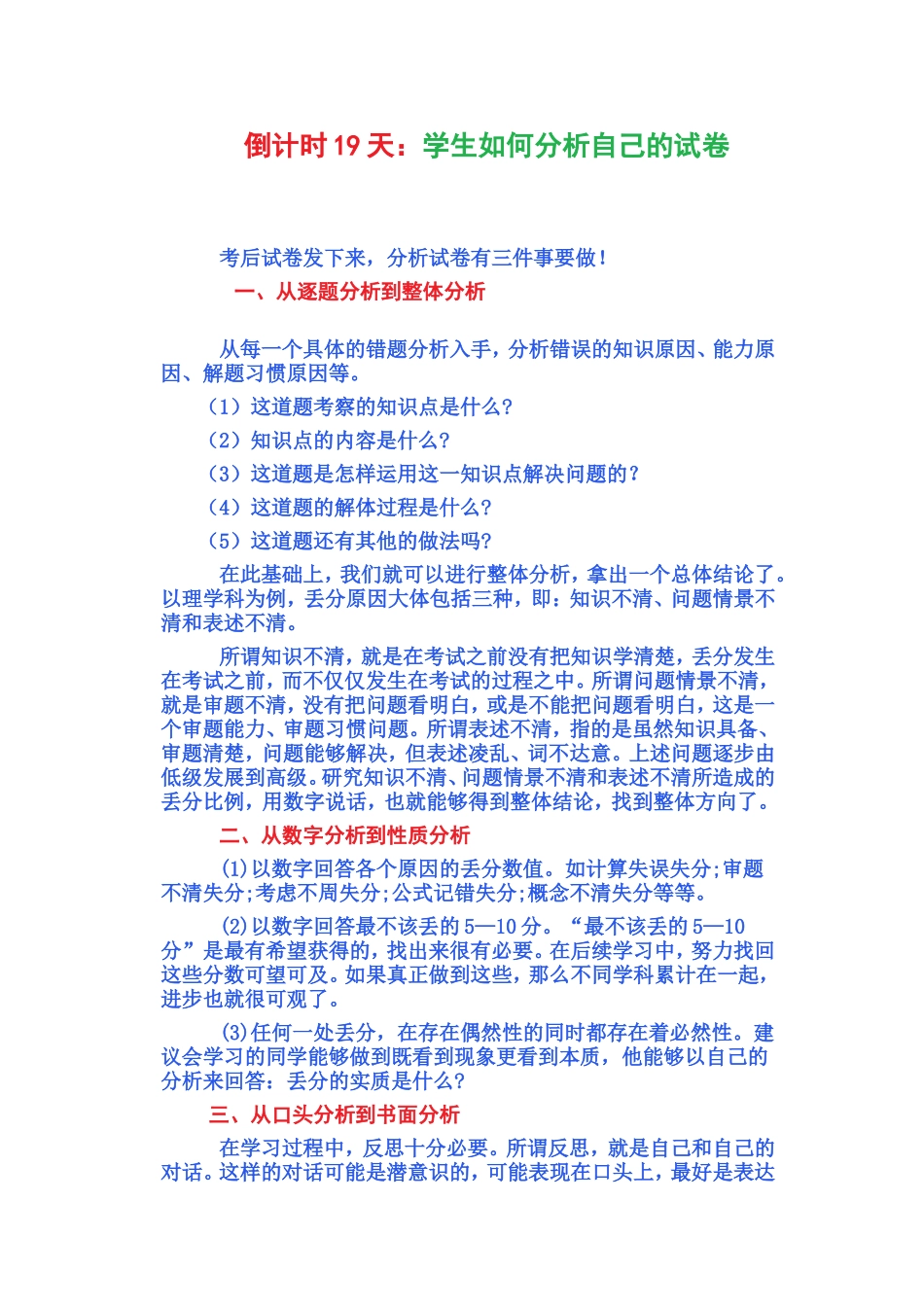 倒计时 19 天：学生如何分析自己的试卷

考后试卷发下来，分析试卷有三件事要做！

一、从逐题分析到整体分析

从每一个具体的错题分析入手，分析错误的知识原因、能力原因、解题习惯原因等。

（1）这道题考察的知识点是什么？

（2）知识点的内容是什么？

（3）这道题是怎样运用这一知识点解决问题的？

（4）这道题的解体过程是什么？

（5）这道题还有其他的做法吗？

在此基础上，我们就可以进行整体分析，拿出一个总体结论了。以理学科为例，丢分原因大体包括三种，即：知识不清、问题情景不清和表述不清。

所谓知识不清，就是在考试之前没有把知识学清楚，丢分发生在考试之前，而不仅仅发生在考试的过程之中。所谓问题情景不清，就是审题不清，没有把问题看明白，或是不能把问题看明白，这是一个审题能力、审题习惯问题。所谓表述不清，指的是虽然知识具备、审题清楚，问题能够解决，但表述凌乱、词不达意。上述问题逐步由低级发展到高级。研究知识不清、问题情景不清和表述不清所造成的丢分比例，用数字说话，也就能够得到整体结论，找到整体方向了。

二、从数字分析到性质分析

(1)以数字回答各个原因的丢分数值。如计算失误失分;审题不清失分;考虑不周失分;公式记错失分;概念不清失分等等。

(2)以数字回答最不该丢的 5—10 分。“最不该丢的 5—10 分”是最有希望获得的，找出来很有必要。在后续学习中，努力找回这些分数可望可及。如果真正做到这些，那么不同学科累计在一起，进步也就很可观了。

(3)任何一处丢分，在存在偶然性的同时都存在着必然性。建议会学习的同学能够做到既看到现象更看到本质，他能够以自己的分析来回答：丢分的实质是什么？

三、从口头分析到书面分析

在学习过程中，反思十分必要。所谓反思，就是自己和自己的对话。这样的对话可能是潜意识的，可能表现在口头上，最好是表达